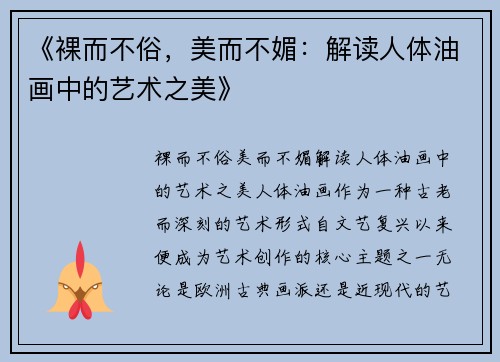 《裸而不俗，美而不媚：解读人体油画中的艺术之美》

裸而不俗美而不媚解读人体油画中的艺术之美人体油画作为一种古老而深刻的艺术形式自文艺复兴以来便成为艺术创作的核心主题之一无论是欧洲古典画派还是近现代的艺